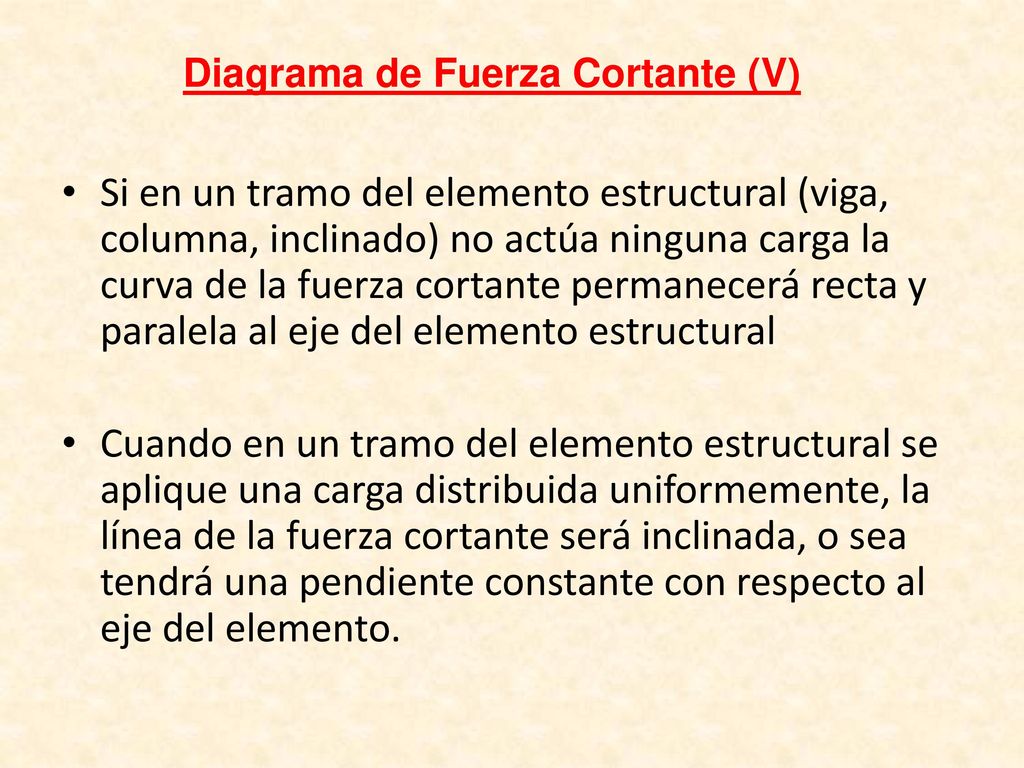 Diagrama de Fuerza Cortante (V)

• Si en un tramo del elemento estructural (viga, columna, inclinado) no actúa ninguna carga la curva de la fuerza cortante permanecerá recta y paralela al eje del elemento estructural

• Cuando en un tramo del elemento estructural se aplique una carga distribuida uniformemente, la línea de la fuerza cortante será inclinada, o sea tendrá una pendiente constante con respecto al eje del elemento.